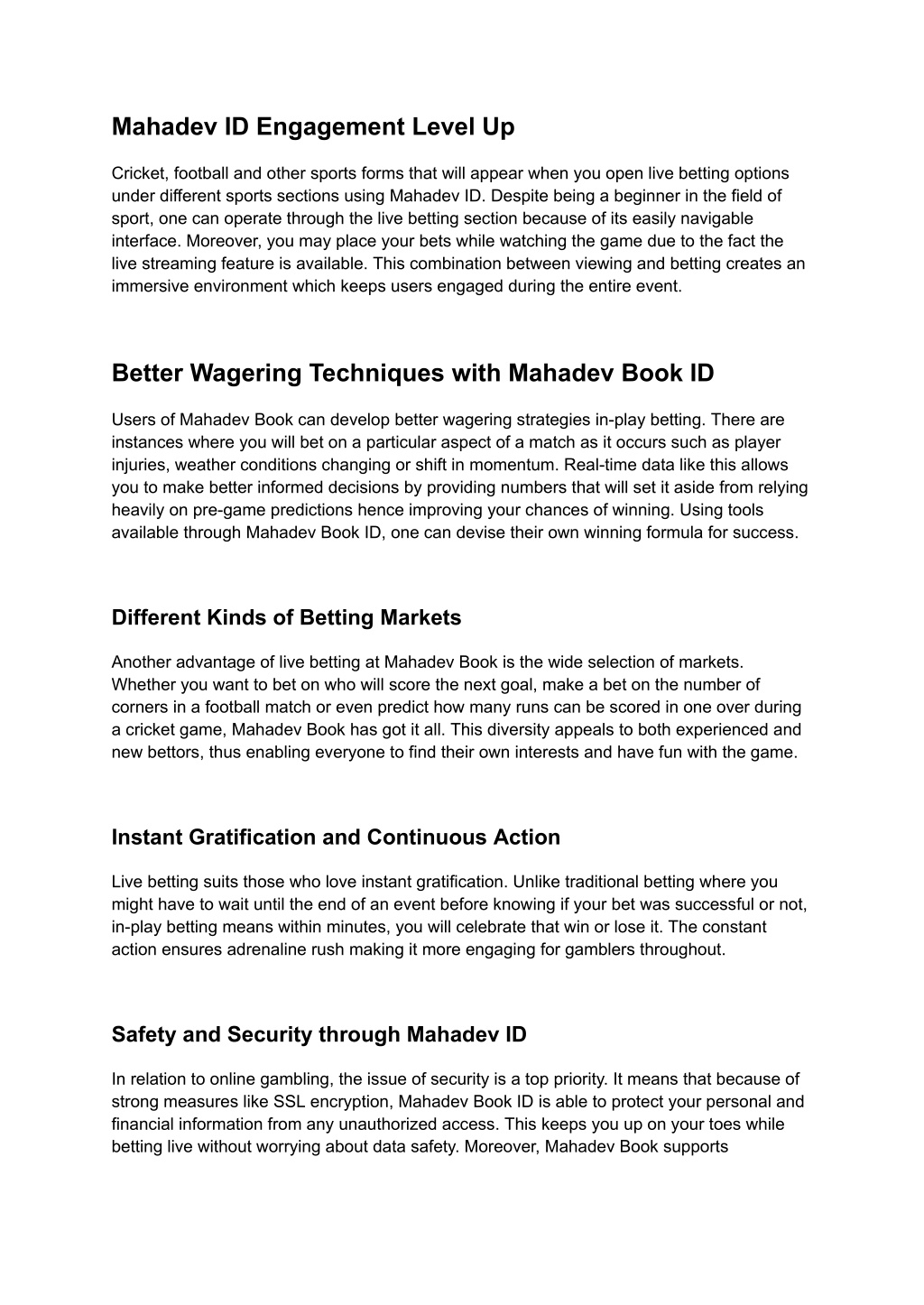 Mahadev ID Engagement Level Up

Cricket, football and other sports forms that will appear when you open live betting options under different sports sections using Mahadev ID. Despite being a beginner in the field of sport, one can operate through the live betting section because of its easily navigable interface. Moreover, you may place your bets while watching the game due to the fact the live streaming feature is available. This combination between viewing and betting creates an immersive environment which keeps users engaged during the entire event.

Better Wagering Techniques with Mahadev Book ID

Users of Mahadev Book can develop better wagering strategies in-play betting. There are instances where you will bet on a particular aspect of a match as it occurs such as player injuries, weather conditions changing or shift in momentum. Real-time data like this allows you to make better informed decisions by providing numbers that will set it aside from relying heavily on pre-game predictions hence improving your chances of winning. Using tools available through Mahadev Book ID, one can devise their own winning formula for success.

Different Kinds of Betting Markets

Another advantage of live betting at Mahadev Book is the wide selection of markets. Whether you want to bet on who will score the next goal, make a bet on the number of corners in a football match or even predict how many runs can be scored in one over during a cricket game, Mahadev Book has got it all. This diversity appeals to both experienced and new bettors, thus enabling everyone to find their own interests and have fun with the game.

Instant Gratification and Continuous Action

Live betting suits those who love instant gratification. Unlike traditional betting where you might have to wait until the end of an event before knowing if your bet was successful or not, in-play betting means within minutes, you will celebrate that win or lose it. The constant action ensures adrenaline rush making it more engaging for gamblers throughout.

Safety and Security through Mahadev ID

In relation to online gambling, the issue of security is a top priority. It means that because of strong measures like SSL encryption, Mahadev Book ID is able to protect your personal and financial information from any unauthorized access. This keeps you up on your toes while betting live without worrying about data safety. Moreover, Mahadev Book supports